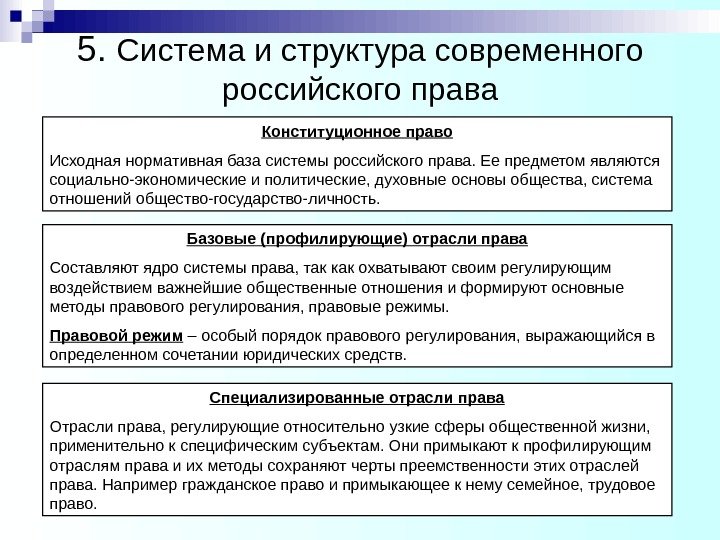 5. Система и структура современного российского права

Конституционное право

Исходная нормативная база системы российского права. Ее предметом являются социально-экономические и политические, духовные основы общества, система отношений общество-государство-личность.

Базовые (профилирующие) отрасли права

Составляют ядро системы права, так как охватывают своим регулирующим воздействием важнейшие общественные отношения и формируют основные методы правового регулирования, правовые режимы.

Правовой режим – особый порядок правового регулирования, выражающийся в определенном сочетании юридических средств.

Специализированные отрасли права

Отрасли права, регулирующие относительно узкие сферы общественной жизни, применительно к специфическим субъектам. Они примыкают к профилирующим отраслям права и их методы сохраняют черты преемственности этих отраслей права. Например гражданское право и примыкающее к нему семейное, трудовое право.